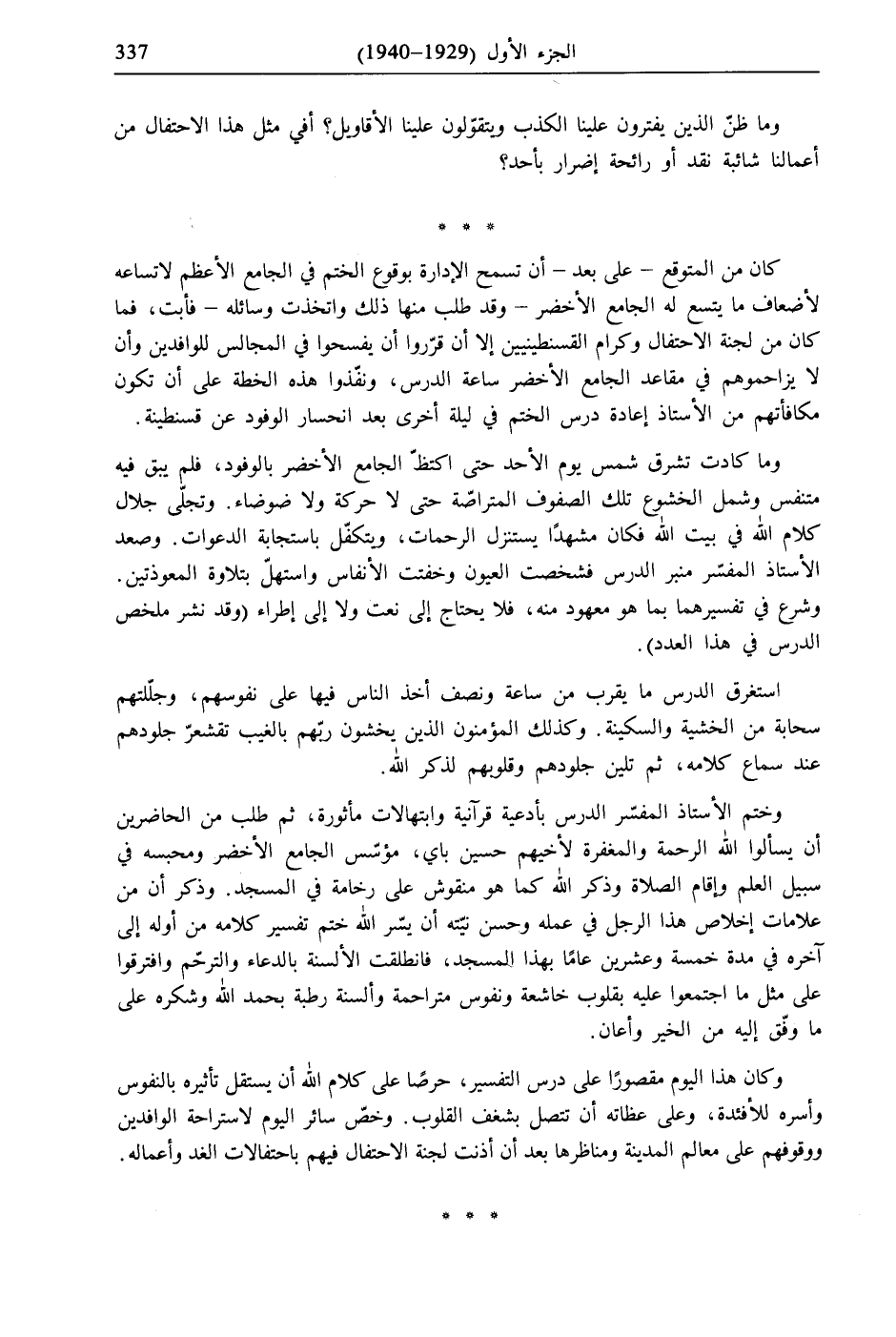 الجزء الأول (1929–1940) 337

وما ظنّ الذين يفترون علينا الكذب ويتقوّلون علينا الأقاويل؟ أفي مثل هذا الاحتفال من أعمالنا شائبة نقد أو رائحة إضرار بأحد؟

* * *

كان من المتوقع – على بعد – أن تسمح الإدارة بوقوع الختم في الجامع الأعظم لاتساعه لأضعاف ما يتسع له الجامع الأخضر – وقد طلب منها ذلك واتخذت وسائله – فأبت، فما كان من لجنة الاحتفال وكرام القسنطينيين إلا أن قرّروا أن يفسحوا في المجالس للوافدين وأن لا يزاحموهم في مقاعد الجامع الأخضر ساعة الدرس، ونفّذوا هذه الخطة على أن تكون مكافأتهم من الأستاذ إعادة درس الختم في ليلة أخرى بعد انحسار الوفود عن قسنطينة.

وما كادت تشرق شمس يوم الأحد حتى اكتظّ الجامع الأخضر بالوفود، فلم يبق فيه متنفس وشمل الخشوع تلك الصفوف المتراصّة حتى لا حركة ولا ضوضاء. وتجلّى جلال كلام الله في بيت الله فكان مشهدًا يستنزل الرحمات، ويتكفّل باستجابة الدعوات. وصعد الأستاذ المفسّر منبر الدرس فشخصت العيون وخفتت الأنفاس واستهلّ بتلاوة المعوذتين. وشرع في تفسيرهما بما هو معهود منه، فلا يحتاج إلى نعت ولا إلى إطراء (وقد نشر ملخص الدرس في هذا العدد).

استغرق الدرس ما يقرب من ساعة ونصف أخذ الناس فيها على نفوسهم، وجلّلتهم سحابة من الخشية والسكينة. وكذلك المؤمنون الذين يخشون ربّهم بالغيب تقشعرّ جلودهم عند سماع كلامه، ثم تلين جلودهم وقلوبهم لذكر الله.

وختم الأستاذ المفسّر الدرس بأدعية قرآنية وابتهالات مأثورة، ثم طلب من الحاضرين أن يسألوا الله الرحمة والمغفرة لأخيهم حسين باي، مؤسّس الجامع الأخضر ومحبسه في سبيل العلم وإقام الصلاة وذكر الله كما هو منقوش على رخامة في المسجد. وذكر أن من علامات إخلاص هذا الرجل في عمله وحسن نيّته أن يسّر الله ختم تفسير كلامه من أوله إلى آخره في مدة خمسة وعشرين عامًا بهذا المسجد، فانطلقت الألسنة بالدعاء والترحّم وافترقوا على مثل ما اجتمعوا عليه بقلوب خاشعة ونفوس متراحمة وألسنة رطبة بحمد الله وشكره على ما وفّق إليه من الخير وأعان.

وكان هذا اليوم مقصورًا على درس التفسير، حرصًا على كلام الله أن يستقل تأثيره بالنفوس وأسره للأفئدة، وعلى عظاته أن تتصل بشغف القلوب. وخصّ سائر اليوم لاستراحة الوافدين ووقوفهم على معالم المدينة ومناظرها بعد أن أذنت لجنة الاحتفال فيهم باحتفالات الغد وأعماله.

* * *